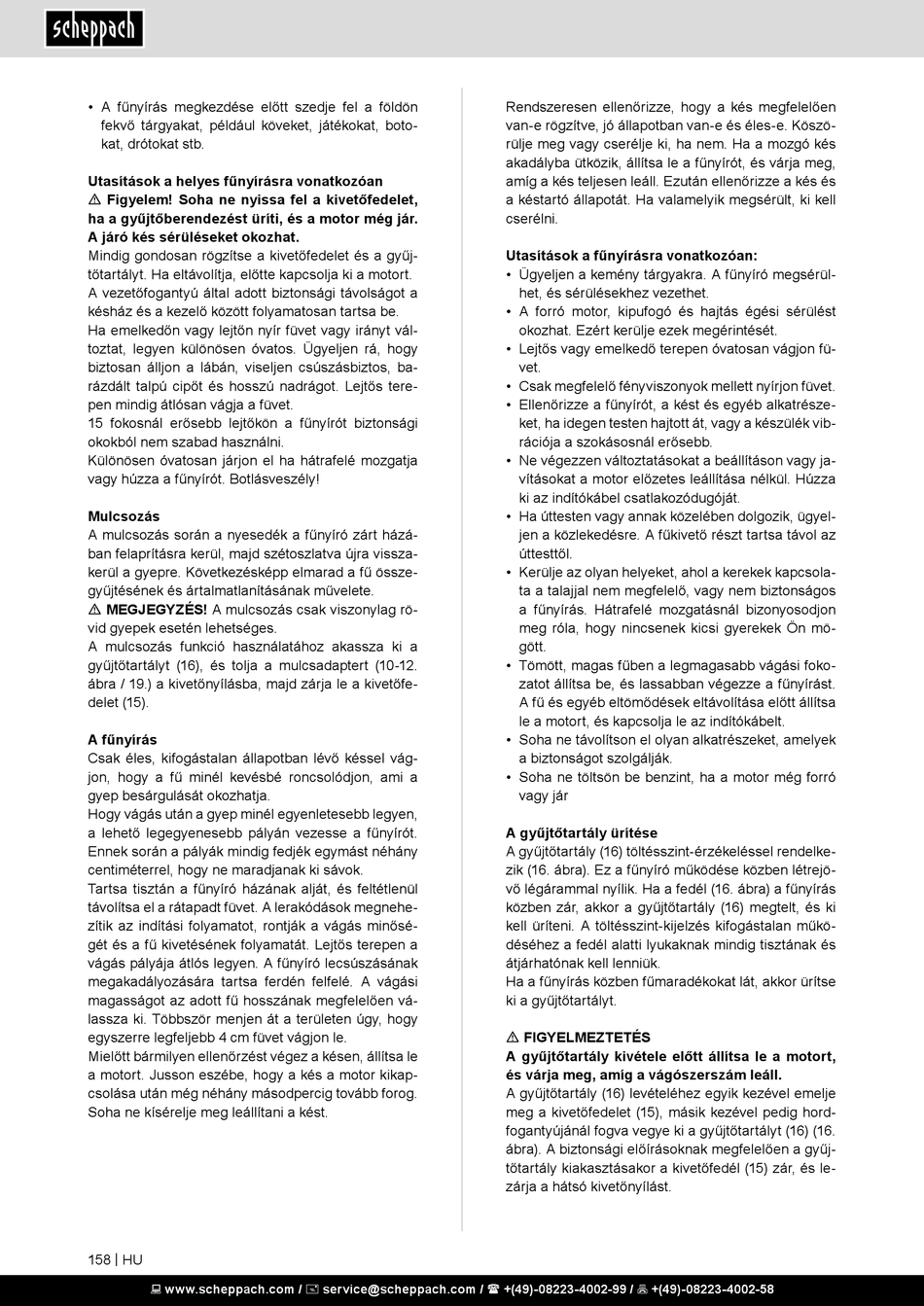 scheppach

• A fűnyírás megkezdése előtt szedje fel a földön fekvő tárgyakat, például köveket, játékokat, botokat, drótokat stb.

Utasítások a helyes fűnyírásra vonatkozóan
⚠ Figyelem! Soha ne nyissa fel a kivetőfedelet, ha a gyűjtőberendezést üríti, és a motor még jár. A járó kés sérüléseket okozhat.
Mindig gondosan rögzítse a kivetőfedelet és a gyűjtőtartályt. Ha eltávolítja, előtte kapcsolja ki a motort.
A vezetőfogantyú által adott biztonsági távolságot a késház és a kezelő között folyamatosan tartsa be.
Ha emelkedőn vagy lejtőn nyír füvet vagy irányt változtat, legyen különösen óvatos. Ügyeljen rá, hogy biztosan álljon a lábán, viseljen csúszásbiztos, barázdált talpú cipőt és hosszú nadrágot. Lejtős terepen mindig átlósan vágja a füvet.
15 fokosnál erősebb lejtőkön a fűnyírót biztonsági okokból nem szabad használni.
Különösen óvatosan járjon el ha hátrafelé mozgatja vagy húzza a fűnyírót. Botlásveszély!

Mulcsozás
A mulcsozás során a nyesedék a fűnyíró zárt házában felaprításra kerül, majd szétoszlatva újra visszakerül a gyepre. Következésképp elmarad a fű összegyűjtésének és ártalmatlanításának művelete.
⚠ MEGJEGYZÉS! A mulcsozás csak viszonylag rövid gyepek esetén lehetséges.
A mulcsozás funkció használatához akassza ki a gyűjtőtartályt (16), és tolja a mulcsadaptert (10-12. ábra / 19.) a kivetőnyílásba, majd zárja le a kivetőfedelet (15).

A fűnyírás
Csak éles, kifogástalan állapotban lévő késsel vágjon, hogy a fű minél kevésbé roncsolódjon, ami a gyep besárgulását okozhatja.
Hogy vágás után a gyep minél egyenletesebb legyen, a lehető legegyenesebb pályán vezesse a fűnyírót. Ennek során a pályák mindig fedjék egymást néhány centiméterrel, hogy ne maradjanak ki sávok.
Tartsa tisztán a fűnyíró házának alját, és feltétlenül távolítsa el a rátapadt füvet. A lerakódások megnehezítik az indítási folyamatot, rontják a vágás minőségét és a fű kivetésének folyamatát. Lejtős terepen a vágás pályája átlós legyen. A fűnyíró lecsúszásának megakadályozására tartsa ferdén felfelé. A vágási magasságot az adott fű hosszának megfelelően válassza ki. Többször menjen át a területen úgy, hogy egyszerre legfeljebb 4 cm füvet vágjon le.
Mielőtt bármilyen ellenőrzést végez a késen, állítsa le a motort. Jusson eszébe, hogy a kés a motor kikapcsolása után még néhány másodpercig tovább forog. Soha ne kísérelje meg leállítani a kést.

Rendszeresen ellenőrizze, hogy a kés megfelelően van-e rögzítve, jó állapotban van-e és éles-e. Köszörülje meg vagy cserélje ki, ha nem. Ha a mozgó kés akadályba ütközik, állítsa le a fűnyírót, és várja meg, amíg a kés teljesen leáll. Ezután ellenőrizze a kés és a késtartó állapotát. Ha valamelyik megsérült, ki kell cserélni.

Utasítások a fűnyírásra vonatkozóan:
• Ügyeljen a kemény tárgyakra. A fűnyíró megsérülhet, és sérülésekhez vezethet.
• A forró motor, kipufogó és hajtás égési sérülést okozhat. Ezért kerülje ezek megérintését.
• Lejtős vagy emelkedő terepen óvatosan vágjon füvet.
• Csak megfelelő fényviszonyok mellett nyírjon füvet.
• Ellenőrizze a fűnyírót, a kést és egyéb alkatrészeket, ha idegen testen hajtott át, vagy a készülék vibrációja a szokásosnál erősebb.
• Ne végezzen változtatásokat a beállításon vagy javításokat a motor előzetes leállítása nélkül. Húzza ki az indítókábel csatlakozódugóját.
• Ha úttesten vagy annak közelében dolgozik, ügyeljen a közlekedésre. A fűkivető részt tartsa távol az úttesttől.
• Kerülje az olyan helyeket, ahol a kerekek kapcsolata a talajjal nem megfelelő, vagy nem biztonságos a fűnyírás. Hátrafelé mozgatásnál bizonyosodjon meg róla, hogy nincsenek kicsi gyerekek Ön mögött.
• Tömött, magas fűben a legmagasabb vágási fokozatot állítsa be, és lassabban végezze a fűnyírást. A fű és egyéb eltömődések eltávolítása előtt állítsa le a motort, és kapcsolja le az indítókábelt.
• Soha ne távolítson el olyan alkatrészeket, amelyek a biztonságot szolgálják.
• Soha ne töltsön be benzint, ha a motor még forró vagy jár

A gyűjtőtartály ürítése
A gyűjtőtartály (16) töltésszint-érzékeléssel rendelkezik (16. ábra). Ez a fűnyíró működése közben létrejövő légárammal nyílik. Ha a fedél (16. ábra) a fűnyírás közben zár, akkor a gyűjtőtartály (16) megtelt, és ki kell üríteni. A töltésszint-kijelzés kifogástalan működéséhez a fedél alatti lyukaknak mindig tisztának és átjárhatónak kell lenniük.
Ha a fűnyírás közben fűmaradékokat lát, akkor ürítse ki a gyűjtőtartályt.

⚠ FIGYELMEZTETÉS
A gyűjtőtartály kivétele előtt állítsa le a motort, és várja meg, amíg a vágószerszám leáll.
A gyűjtőtartály (16) levételéhez egyik kezével emelje meg a kivetőfedelet (15), másik kezével pedig hordfogantyújánál fogva vegye ki a gyűjtőtartályt (16) (16. ábra). A biztonsági előírásoknak megfelelően a gyűjtőtartály kiakasztásakor a kivetőfedél (15) zár, és lezárja a hátsó kivetőnyílást.

158 | HU

www.scheppach.com / service@scheppach.com / +(49)-08223-4002-99 / +(49)-08223-4002-58